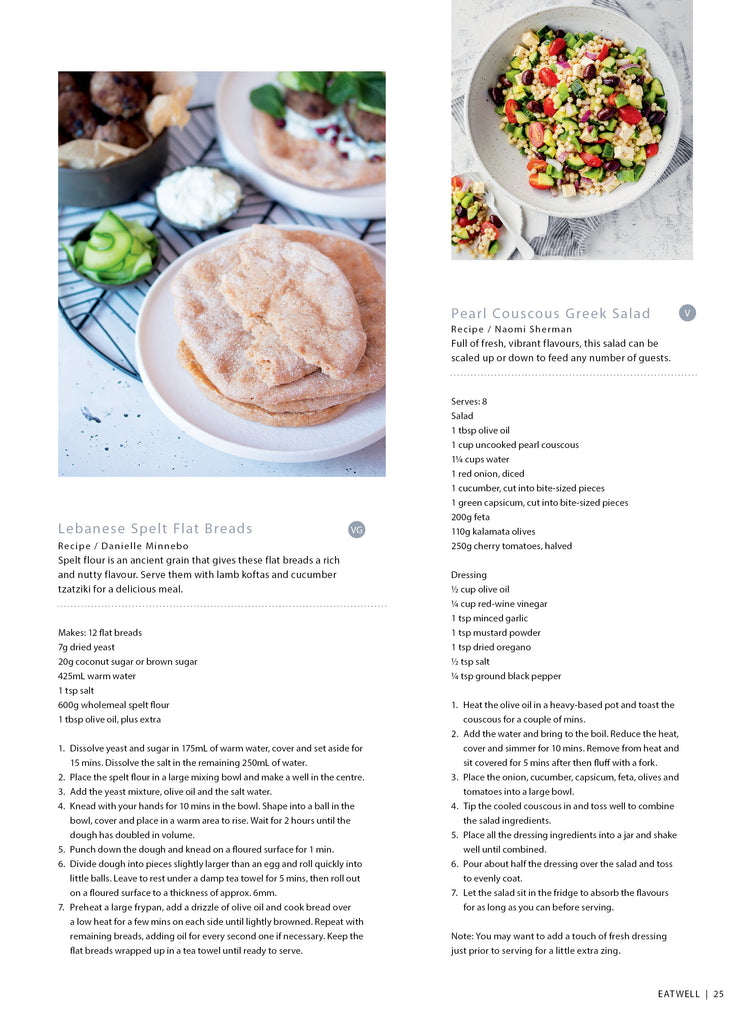 Lebanese Spelt Flat Breads

VG

Recipe / Danielle Minnebo

Spelt flour is an ancient grain that gives these flat breads a rich and nutty flavour. Serve them with lamb koftas and cucumber tzatziki for a delicious meal.

Makes: 12 flat breads
7g dried yeast
20g coconut sugar or brown sugar
425mL warm water
1 tsp salt
600g wholemeal spelt flour
1 tbsp olive oil, plus extra

1. Dissolve yeast and sugar in 175mL of warm water, cover and set aside for 15 mins. Dissolve the salt in the remaining 250mL of water.
2. Place the spelt flour in a large mixing bowl and make a well in the centre.
3. Add the yeast mixture, olive oil and the salt water.
4. Knead with your hands for 10 mins in the bowl. Shape into a ball in the bowl, cover and place in a warm area to rise. Wait for 2 hours until the dough has doubled in volume.
5. Punch down the dough and knead on a floured surface for 1 min.
6. Divide dough into pieces slightly larger than an egg and roll quickly into little balls. Leave to rest under a damp tea towel for 5 mins, then roll out on a floured surface to a thickness of approx. 6mm.
7. Preheat a large frypan, add a drizzle of olive oil and cook bread over a low heat for a few mins on each side until lightly browned. Repeat with remaining breads, adding oil for every second one if necessary. Keep the flat breads wrapped up in a tea towel until ready to serve.

Pearl Couscous Greek Salad

V

Recipe / Naomi Sherman

Full of fresh, vibrant flavours, this salad can be scaled up or down to feed any number of guests.

Serves: 8
Salad
1 tbsp olive oil
1 cup uncooked pearl couscous
1¼ cups water
1 red onion, diced
1 cucumber, cut into bite-sized pieces
1 green capsicum, cut into bite-sized pieces
200g feta
110g kalamata olives
250g cherry tomatoes, halved

Dressing
½ cup olive oil
¼ cup red-wine vinegar
1 tsp minced garlic
1 tsp mustard powder
1 tsp dried oregano
½ tsp salt
¼ tsp ground black pepper

1. Heat the olive oil in a heavy-based pot and toast the couscous for a couple of mins.
2. Add the water and bring to the boil. Reduce the heat, cover and simmer for 10 mins. Remove from heat and sit covered for 5 mins after then fluff with a fork.
3. Place the onion, cucumber, capsicum, feta, olives and tomatoes into a large bowl.
4. Tip the cooled couscous in and toss well to combine the salad ingredients.
5. Place all the dressing ingredients into a jar and shake well until combined.
6. Pour about half the dressing over the salad and toss to evenly coat.
7. Let the salad sit in the fridge to absorb the flavours for as long as you can before serving.

Note: You may want to add a touch of fresh dressing just prior to serving for a little extra zing.

EATWELL | 25